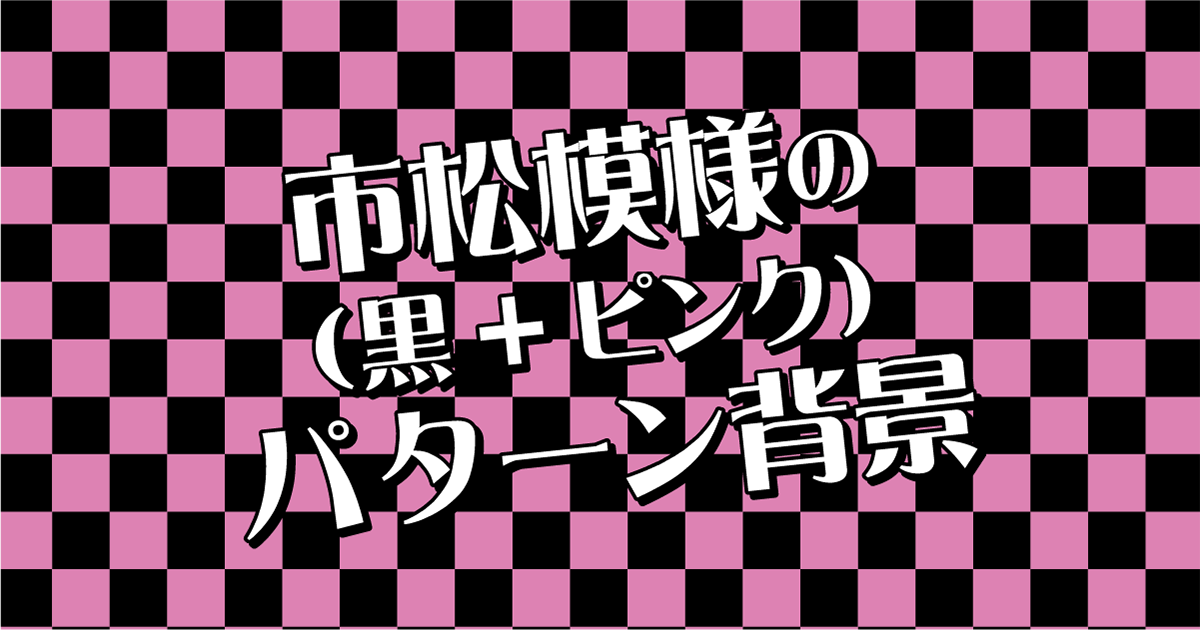 市松模様の
(黒+ピンク)
パターン背景